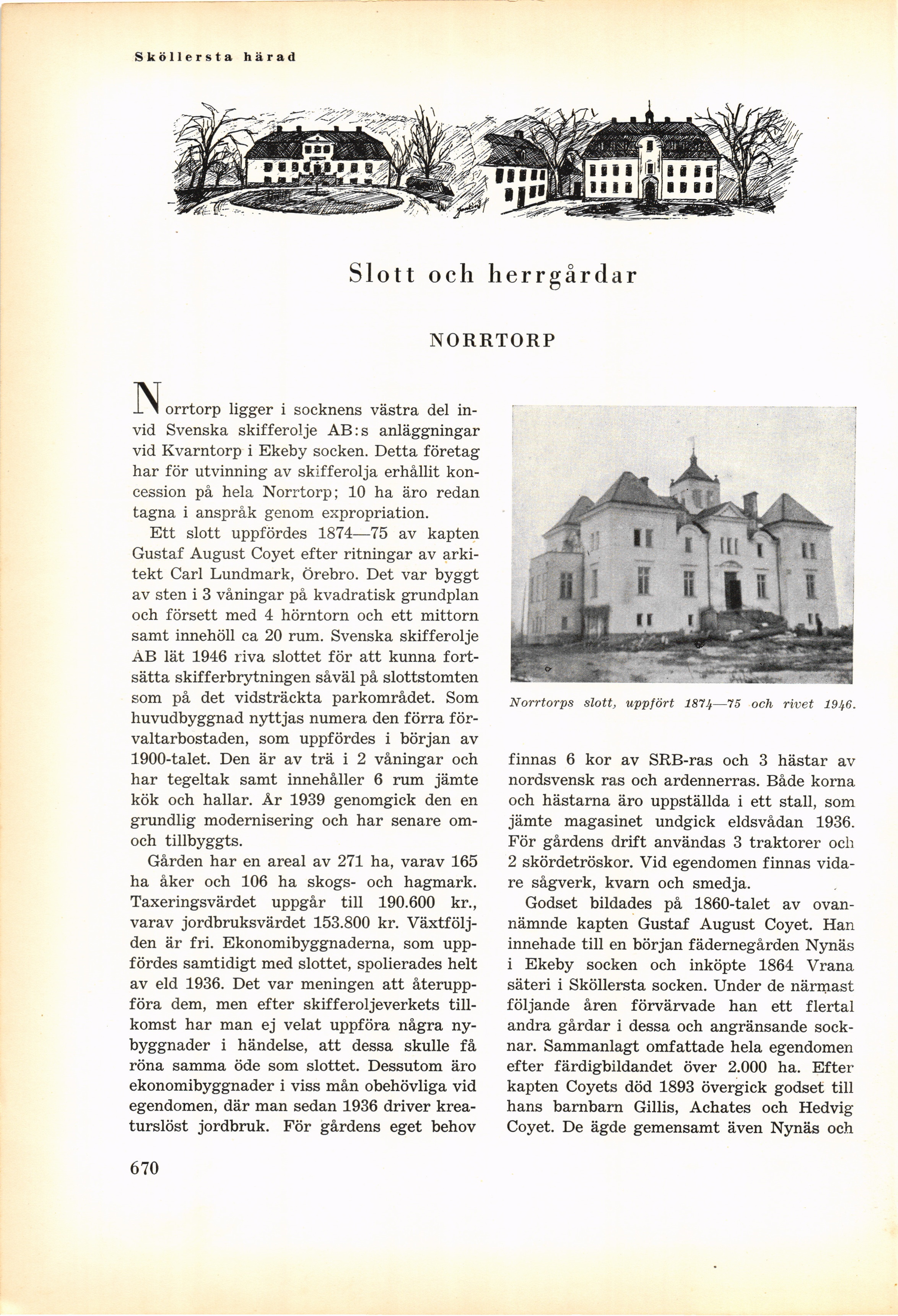 Sköllersta härad

Slott och herrgårdar

NORRTORP

Norrtorp ligger i socknens västra del invid Svenska skifferolje AB:s anläggningar vid Kvarntorp i Ekeby socken. Detta företag har för utvinning av skifferolja erhållit koncession på hela Norrtorp; 10 ha äro redan tagna i anspråk genom expropriation.

Ett slott uppfördes 1874—75 av kapten Gustaf August Coyet efter ritningar av arkitekt Carl Lundmark, Örebro. Det var byggt av sten i 3 våningar på kvadratisk grundplan och försett med 4 hörntorn och ett mittorn samt innehöll ca 20 rum. Svenska skifferolje AB lät 1946 riva slottet för att kunna fortsätta skifferbrytningen såväl på slottstomten som på det vidsträckta parkområdet. Som huvudbyggnad nyttjas numera den förra förvaltarbostaden, som uppfördes i början av 1900-talet. Den är av trä i 2 våningar och har tegeltak samt innehåller 6 rum jämte kök och hallar. År 1939 genomgick den en grundlig modernisering och har senare om- och tillbyggts.

Gården har en areal av 271 ha, varav 165 ha åker och 106 ha skogs- och hagmark. Taxeringsvärdet uppgår till 190.600 kr., varav jordbruksvärdet 153.800 kr. Växtföljden är fri. Ekonomibyggnaderna, som uppfördes samtidigt med slottet, spolierades helt av eld 1936. Det var meningen att återuppföra dem, men efter skifferoljeverkets tillkomst har man ej velat uppföra några nybyggnader i händelse, att dessa skulle få röna samma öde som slottet. Dessutom äro ekonomibyggnader i viss mån obehövliga vid egendomen, där man sedan 1936 driver kreaturslöst jordbruk. För gårdens eget behov

Norrtorps slott, uppfört 1874—75 och rivet 1946.

finnas 6 kor av SRB-ras och 3 hästar av nordsvensk ras och ardennerras. Både korna och hästarna äro uppställda i ett stall, som jämte magasinet undgick eldsvådan 1936. För gårdens drift användas 3 traktorer och 2 skördetröskor. Vid egendomen finnas vidare sågverk, kvarn och smedja.

Godset bildades på 1860-talet av ovannämnde kapten Gustaf August Coyet. Han innehade till en början fädernegården Nynäs i Ekeby socken och inköpte 1864 Vrana säteri i Sköllersta socken. Under de närmast följande åren förvärvade han ett flertal andra gårdar i dessa och angränsande socknar. Sammanlagt omfattade hela egendomen efter färdigbildandet över 2.000 ha. Efter kapten Coyets död 1893 övergick godset till hans barnbarn Gillis, Achates och Hedvig Coyet. De ägde gemensamt även Nynäs och

670